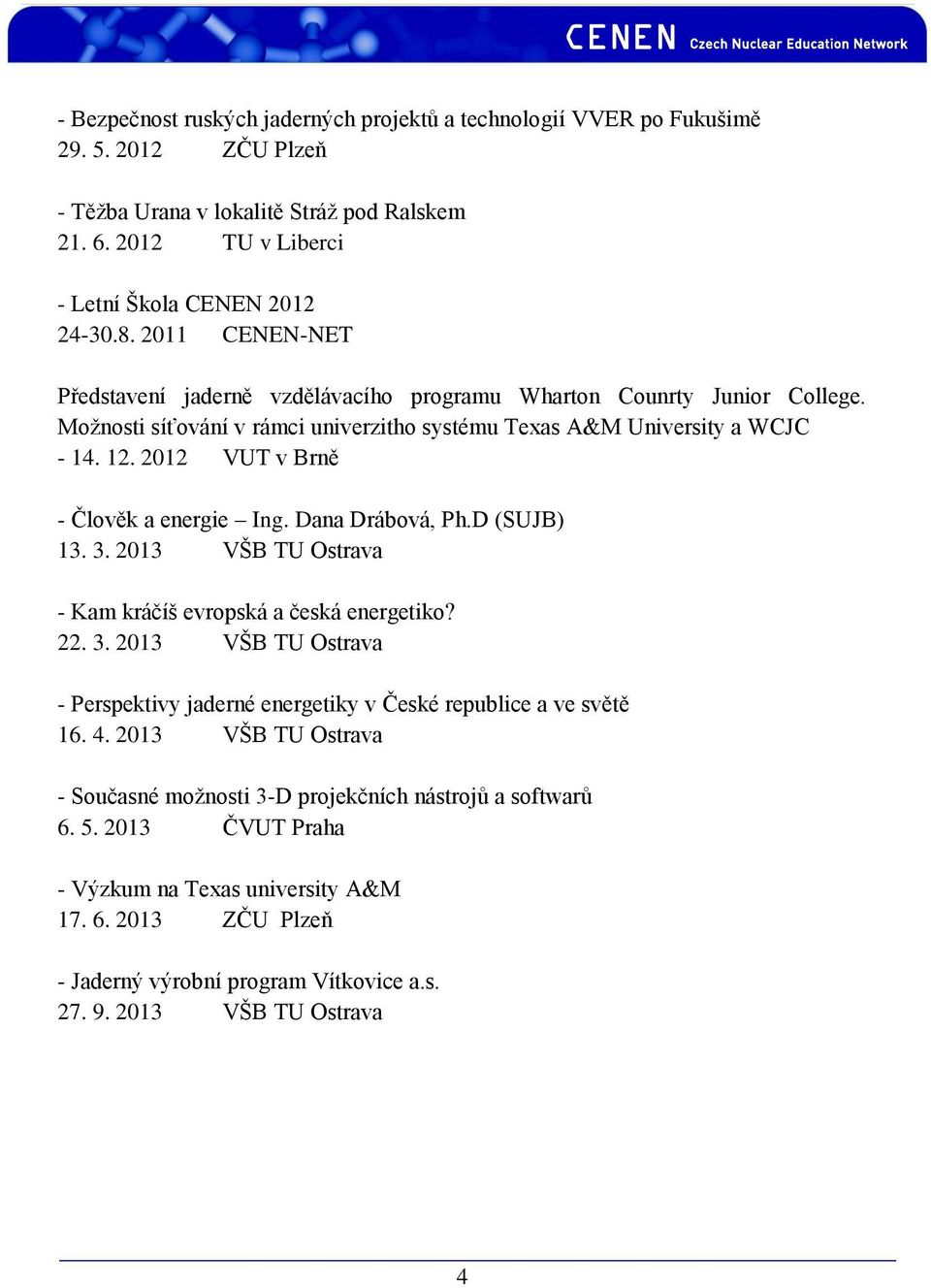 CENEN Czech Nuclear Education Network

- Bezpečnost ruských jaderných projektů a technologií VVER po Fukušimě
29. 5. 2012 ZČU Plzeň

- Těžba Urana v lokalitě Stráž pod Ralskem
21. 6. 2012 TU v Liberci

- Letní Škola CENEN 2012
24-30.8. 2011 CENEN-NET

Představení jaderně vzdělávacího programu Wharton Counrty Junior College. Možnosti síťování v rámci univerzitho systému Texas A&M University a WCJC
- 14. 12. 2012 VUT v Brně

- Člověk a energie – Ing. Dana Drábová, Ph.D (SUJB)
13. 3. 2013 VŠB TU Ostrava

- Kam kráčíš evropská a česká energetiko?
22. 3. 2013 VŠB TU Ostrava

- Perspektivy jaderné energetiky v České republice a ve světě
16. 4. 2013 VŠB TU Ostrava

- Současné možnosti 3-D projekčních nástrojů a softwarů
6. 5. 2013 ČVUT Praha

- Výzkum na Texas university A&M
17. 6. 2013 ZČU Plzeň

- Jaderný výrobní program Vítkovice a.s.
27. 9. 2013 VŠB TU Ostrava

4